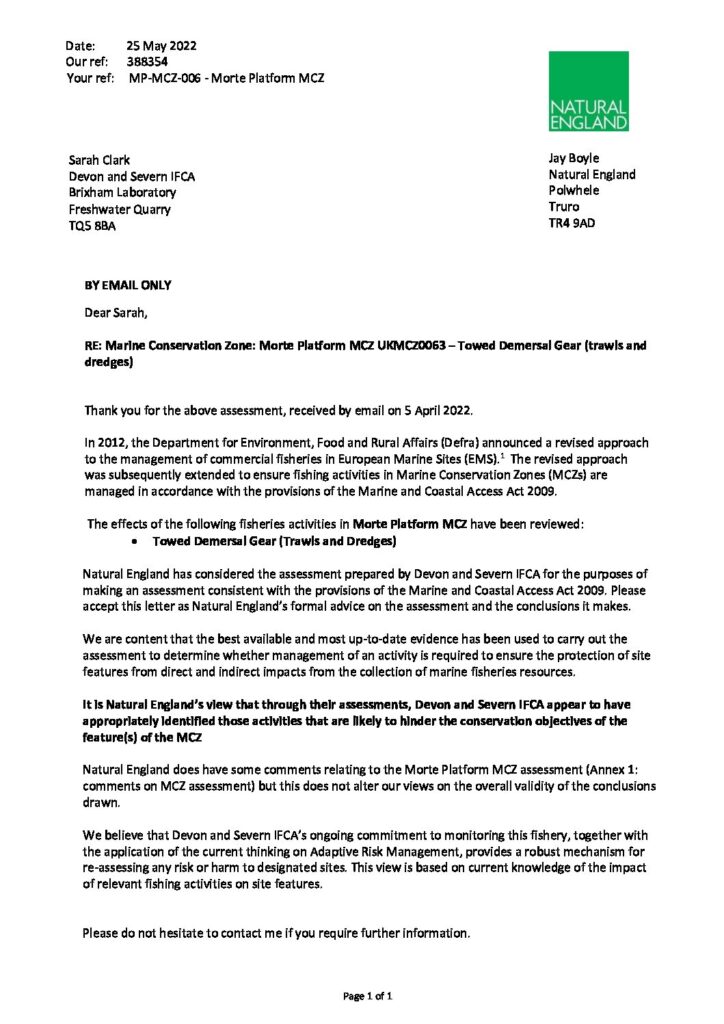 Date: 25 May 2022
Our ref: 388354
Your ref: MP-MCZ-006 - Morte Platform MCZ

NATURAL ENGLAND

Sarah Clark
Devon and Severn IFCA
Brixham Laboratory
Freshwater Quarry
TQ5 8BA

Jay Boyle
Natural England
Polwhele
Truro
TR4 9AD

BY EMAIL ONLY

Dear Sarah,

RE: Marine Conservation Zone: Morte Platform MCZ UKMCZ0063 – Towed Demersal Gear (trawls and dredges)

Thank you for the above assessment, received by email on 5 April 2022.

In 2012, the Department for Environment, Food and Rural Affairs (Defra) announced a revised approach to the management of commercial fisheries in European Marine Sites (EMS).$^1$ The revised approach was subsequently extended to ensure fishing activities in Marine Conservation Zones (MCZs) are managed in accordance with the provisions of the Marine and Coastal Access Act 2009.

The effects of the following fisheries activities in Morte Platform MCZ have been reviewed:
• Towed Demersal Gear (Trawls and Dredges)

Natural England has considered the assessment prepared by Devon and Severn IFCA for the purposes of making an assessment consistent with the provisions of the Marine and Coastal Access Act 2009. Please accept this letter as Natural England's formal advice on the assessment and the conclusions it makes.

We are content that the best available and most up-to-date evidence has been used to carry out the assessment to determine whether management of an activity is required to ensure the protection of site features from direct and indirect impacts from the collection of marine fisheries resources.

It is Natural England's view that through their assessments, Devon and Severn IFCA appear to have appropriately identified those activities that are likely to hinder the conservation objectives of the feature(s) of the MCZ

Natural England does have some comments relating to the Morte Platform MCZ assessment (Annex 1: comments on MCZ assessment) but this does not alter our views on the overall validity of the conclusions drawn.

We believe that Devon and Severn IFCA's ongoing commitment to monitoring this fishery, together with the application of the current thinking on Adaptive Risk Management, provides a robust mechanism for re-assessing any risk or harm to designated sites. This view is based on current knowledge of the impact of relevant fishing activities on site features.

Please do not hesitate to contact me if you require further information.

Page 1 of 1